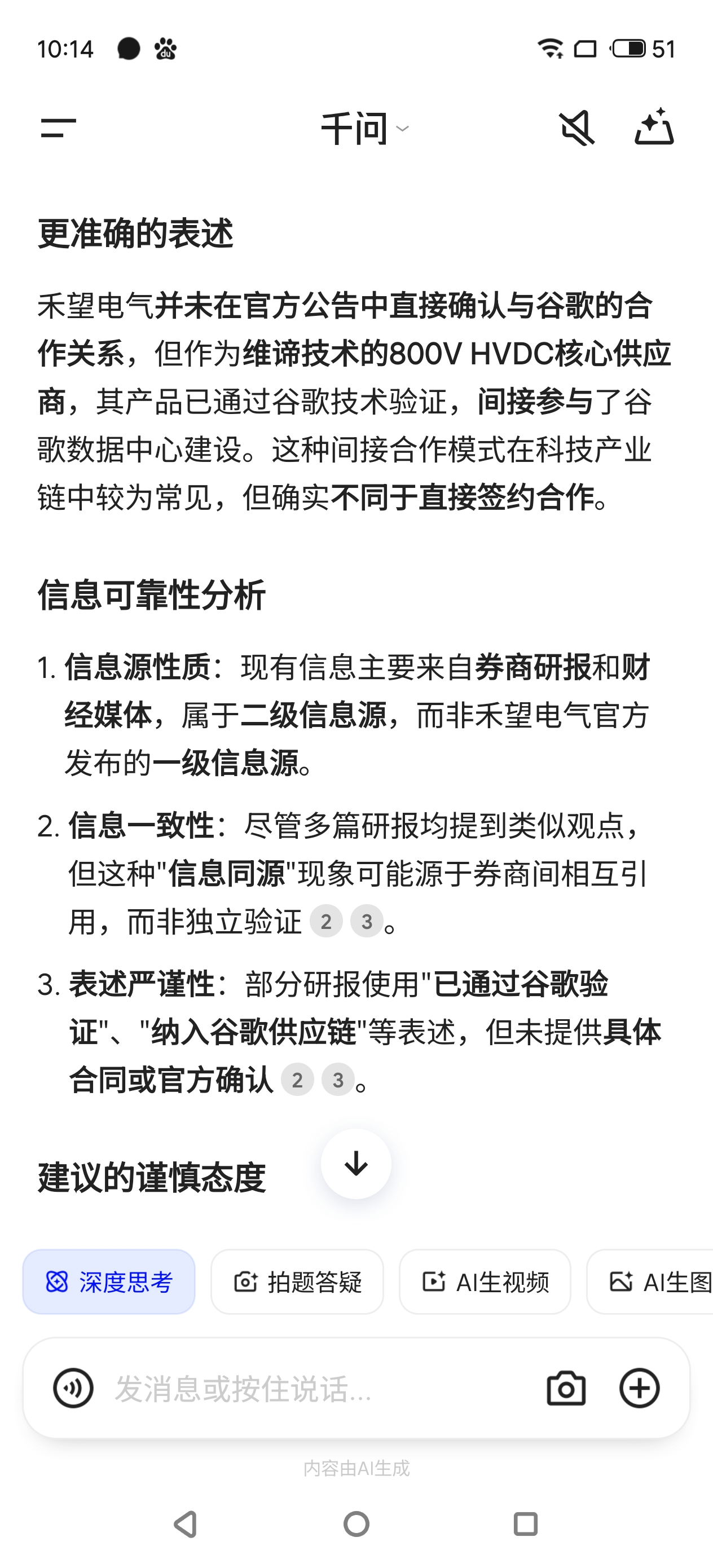 10:14

51

千问

更准确的表述

禾望电气并未在官方公告中直接确认与谷歌的合作关系，但作为维谛技术的800V HVDC核心供应商，其产品已通过谷歌技术验证，间接参与了谷歌数据中心建设。这种间接合作模式在科技产业链中较为常见，但确实不同于直接签约合作。

信息可靠性分析

1. 信息源性质：现有信息主要来自券商研报和财经媒体，属于二级信息源，而非禾望电气官方发布的一级信息源。

2. 信息一致性：尽管多篇研报均提到类似观点，但这种"信息同源"现象可能源于券商间相互引用，而非独立验证 2 3。

3. 表述严谨性：部分研报使用"已通过谷歌验证"、"纳入谷歌供应链"等表述，但未提供具体合同或官方确认 2 3。

建议的谨慎态度

深度思考 拍题答疑 AI生视频 AI生图

发消息或按住说话...

内容由AI生成